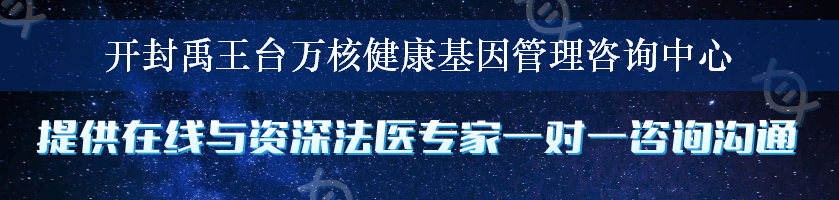 开封禹王台万核健康基因管理咨询中心

提供在线与资深法医专家一对一咨询沟通